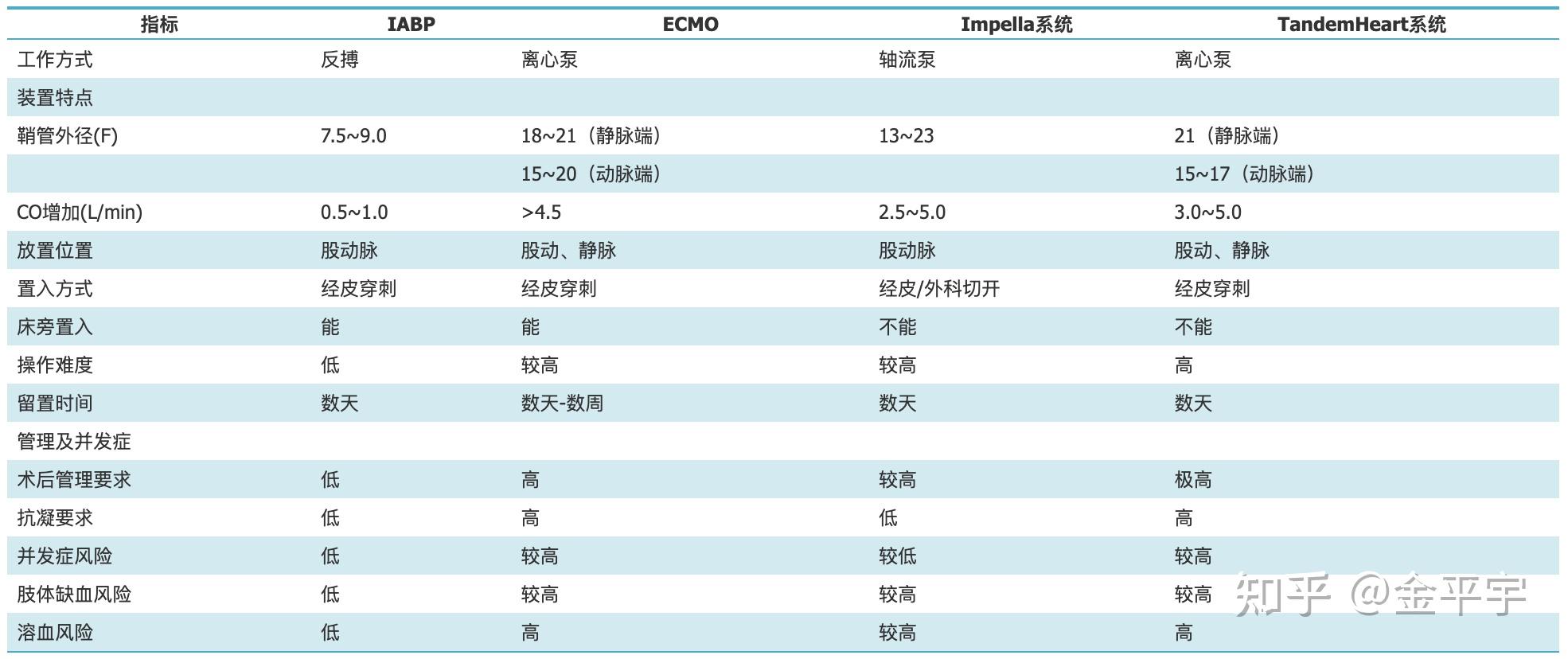 | 指标 | IABP | ECMO | Impella系统 | TandemHeart系统 |
|---|---|---|---|---|
| 工作方式 | 反搏 | 离心泵 | 轴流泵 | 离心泵 |
| 装置特点 | | | | |
| 鞘管外径(F) | 7.5~9.0 | 18~21（静脉端） | 13~23 | 21（静脉端） |
| | | 15~20（动脉端） | | 15~17（动脉端） |
| CO增加(L/min) | 0.5~1.0 | >4.5 | 2.5~5.0 | 3.0~5.0 |
| 放置位置 | 股动脉 | 股动、静脉 | 股动脉 | 股动、静脉 |
| 置入方式 | 经皮穿刺 | 经皮穿刺 | 经皮/外科切开 | 经皮穿刺 |
| 床旁置入 | 能 | 能 | 不能 | 不能 |
| 操作难度 | 低 | 较高 | 较高 | 高 |
| 留置时间 | 数天 | 数天-数周 | 数天 | 数天 |
| 管理及并发症 | | | | |
| 术后管理要求 | 低 | 高 | 较高 | 极高 |
| 抗凝要求 | 低 | 高 | 低 | 高 |
| 并发症风险 | 低 | 较高 | 较低 | 较高 |
| 肢体缺血风险 | 低 | 较高 | 较高 | 较高 |
| 溶血风险 | 低 | 高 | 较高 | 高 |

知乎 @金平宇